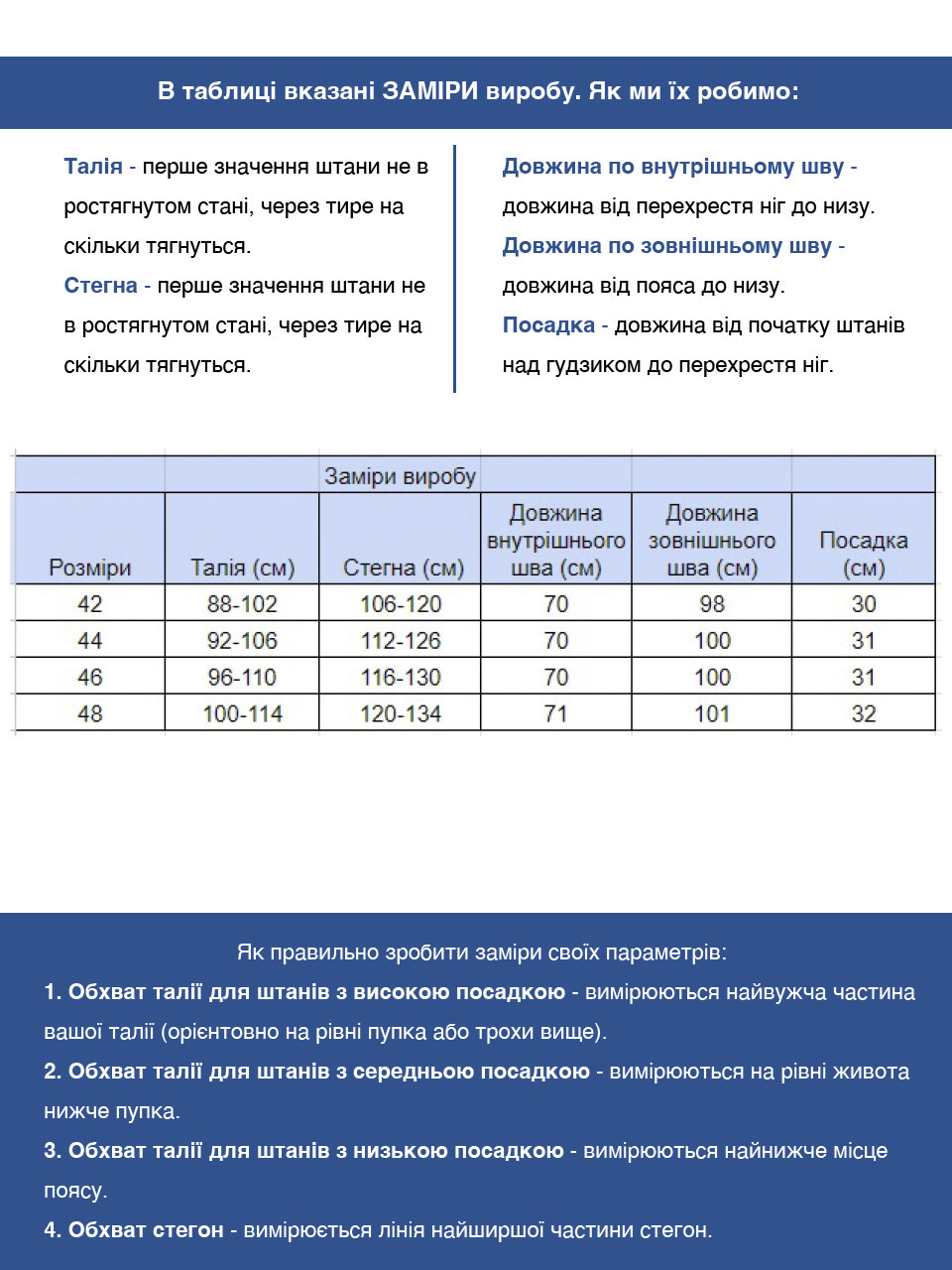 В таблиці вказані ЗАМІРИ виробу. Як ми їх робимо:

Талія - перше значення штани не в ростягнутом стані, через тире на скільки тягнуться.

Стегна - перше значення штани не в ростягнутом стані, через тире на скільки тягнуться.

Довжина по внутрішньому шву - довжина від перехрестя ніг до низу.

Довжина по зовнішньому шву - довжина від пояса до низу.

Посадка - довжина від початку штанів над гудзиком до перехрестя ніг.

Заміри виробу

| Розміри | Талія (см) | Стегна (см) | Довжина внутрішнього шва (см) | Довжина зовнішнього шва (см) | Посадка (см) |
|---|---|---|---|---|---|
| 42 | 88-102 | 106-120 | 70 | 98 | 30 |
| 44 | 92-106 | 112-126 | 70 | 100 | 31 |
| 46 | 96-110 | 116-130 | 70 | 100 | 31 |
| 48 | 100-114 | 120-134 | 71 | 101 | 32 |

Як правильно зробити заміри своїх параметрів:

1. Обхват талії для штанів з високою посадкою - вимірюються найвужча частина вашої талії (орієнтовно на рівні пупка або трохи вище).

2. Обхват талії для штанів з середньою посадкою - вимірюються на рівні живота нижче пупка.

3. Обхват талії для штанів з низькою посадкою - вимірюються найнижче місце поясу.

4. Обхват стегон - вимірюється лінія найширшої частини стегон.